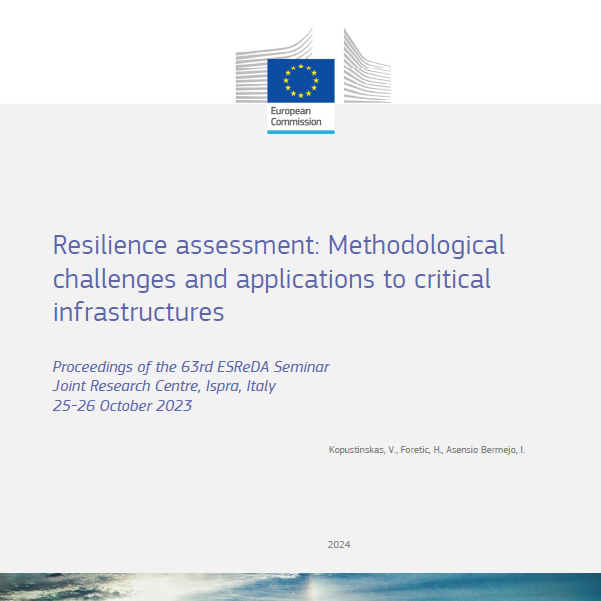 European Commission

Resilience assessment: Methodological challenges and applications to critical infrastructures

Proceedings of the 63rd ESReDA Seminar
Joint Research Centre, Ispra, Italy
25-26 October 2023

Kopustinskas, V., Foretic, H., Asensio Bermejo, I.

2024